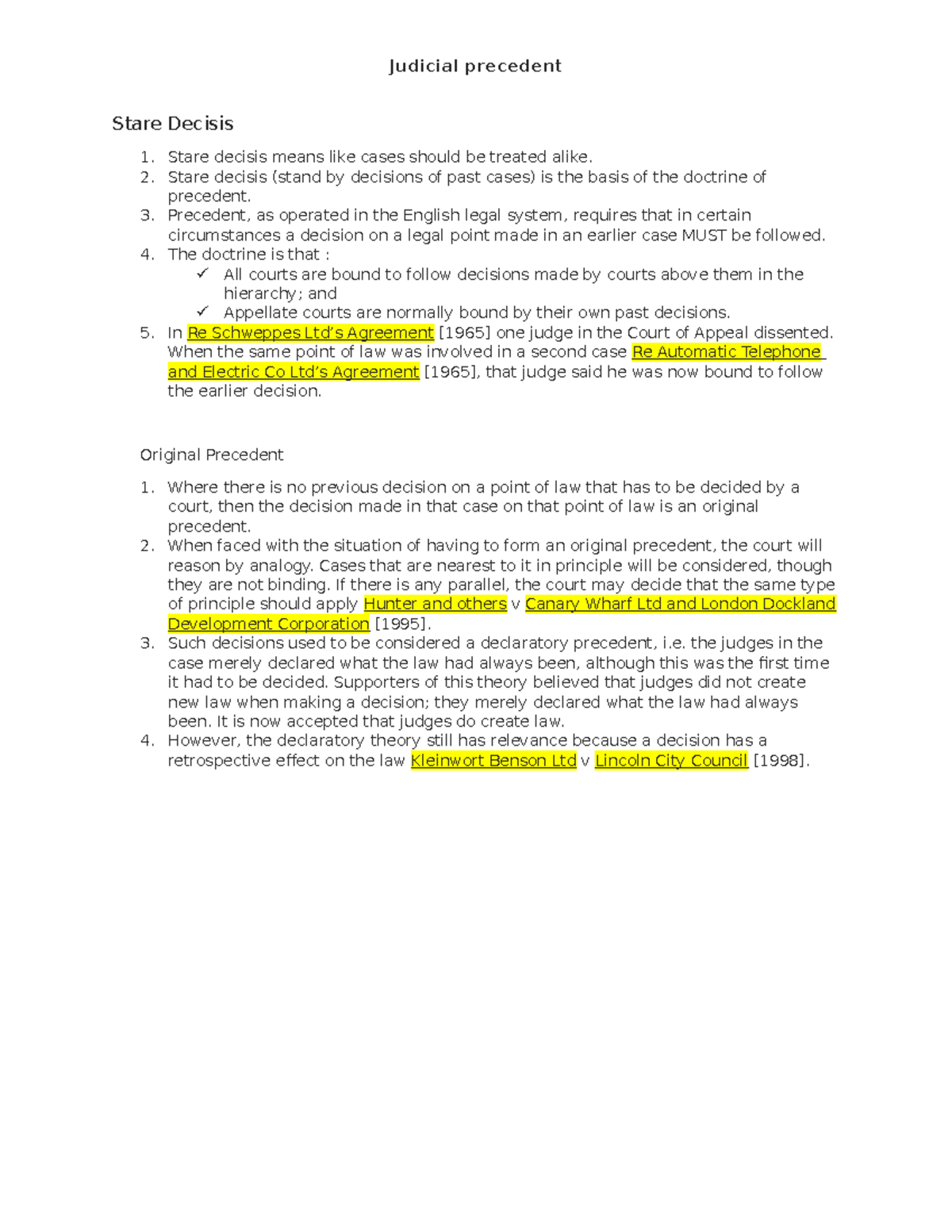 Judicial precedent

Stare Decisis

1. Stare decisis means like cases should be treated alike.
2. Stare decisis (stand by decisions of past cases) is the basis of the doctrine of precedent.
3. Precedent, as operated in the English legal system, requires that in certain circumstances a decision on a legal point made in an earlier case MUST be followed.
4. The doctrine is that :
✓ All courts are bound to follow decisions made by courts above them in the hierarchy; and
✓ Appellate courts are normally bound by their own past decisions.
5. In Re Schweppes Ltd's Agreement [1965] one judge in the Court of Appeal dissented. When the same point of law was involved in a second case Re Automatic Telephone and Electric Co Ltd's Agreement [1965], that judge said he was now bound to follow the earlier decision.

Original Precedent

1. Where there is no previous decision on a point of law that has to be decided by a court, then the decision made in that case on that point of law is an original precedent.
2. When faced with the situation of having to form an original precedent, the court will reason by analogy. Cases that are nearest to it in principle will be considered, though they are not binding. If there is any parallel, the court may decide that the same type of principle should apply Hunter and others v Canary Wharf Ltd and London Dockland Development Corporation [1995].
3. Such decisions used to be considered a declaratory precedent, i.e. the judges in the case merely declared what the law had always been, although this was the first time it had to be decided. Supporters of this theory believed that judges did not create new law when making a decision; they merely declared what the law had always been. It is now accepted that judges do create law.
4. However, the declaratory theory still has relevance because a decision has a retrospective effect on the law Kleinwort Benson Ltd v Lincoln City Council [1998].